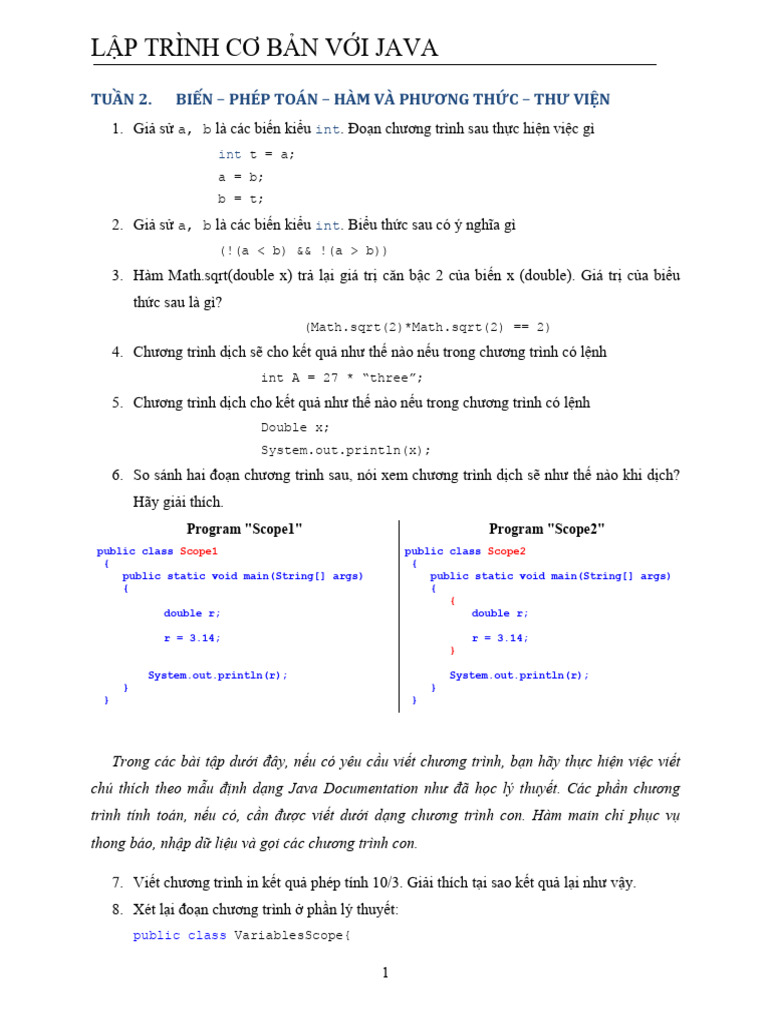 LẬP TRÌNH CƠ BẢN VỚI JAVA

TUẦN 2. BIẾN – PHÉP TOÁN – HÀM VÀ PHƯƠNG THỨC – THƯ VIỆN

1. Giả sử a, b là các biến kiểu int. Đoạn chương trình sau thực hiện việc gì

int t = a;
a = b;
b = t;

2. Giả sử a, b là các biến kiểu int. Biểu thức sau có ý nghĩa gì

(!(a < b) && !(a > b))

3. Hàm Math.sqrt(double x) trả lại giá trị căn bậc 2 của biến x (double). Giá trị của biểu thức sau là gì?

(Math.sqrt(2)*Math.sqrt(2) == 2)

4. Chương trình dịch sẽ cho kết quả như thế nào nếu trong chương trình có lệnh

int A = 27 * "three";

5. Chương trình dịch cho kết quả như thế nào nếu trong chương trình có lệnh

Double x;
System.out.println(x);

6. So sánh hai đoạn chương trình sau, nói xem chương trình dịch sẽ như thế nào khi dịch? Hãy giải thích.

Program "Scope1"

public class Scope1
{
public static void main(String[] args)
{
double r;
r = 3.14;
System.out.println(r);
}
}

Program "Scope2"

public class Scope2
{
public static void main(String[] args)
{
{
double r;
r = 3.14;
}
System.out.println(r);
}
}

Trong các bài tập dưới đây, nếu có yêu cầu viết chương trình, bạn hãy thực hiện việc viết chú thích theo mẫu định dạng Java Documentation như đã học lý thuyết. Các phần chương trình tính toán, nếu có, cần được viết dưới dạng chương trình con. Hàm main chỉ phục vụ thông báo, nhập dữ liệu và gọi các chương trình con.

7. Viết chương trình in kết quả phép tính 10/3. Giải thích tại sao kết quả lại như vậy.
8. Xét lại đoạn chương trình ở phần lý thuyết:

public class VariablesScope{

1